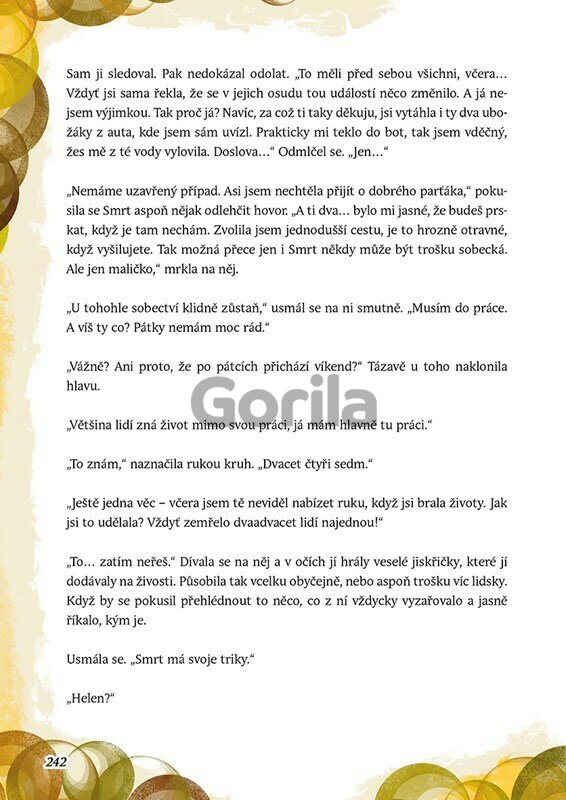 Sam ji sledoval. Pak nedokázal odolat. „To měli před sebou všichni, včera… Vždyť jsi sama řekla, že se v jejich osudu tou událostí něco změnilo. A já nejsem výjimkou. Tak proč já? Navíc, za což ti taky děkuju, jsi vytáhla i ty dva ubožáky z auta, kde jsem sám uvízl. Prakticky mi teklo do bot, tak jsem vděčný, žes mě z té vody vylovila. Doslova…“ Odmlčel se. „Jen…“

„Nemáme uzavřený případ. Asi jsem nechtěla přijít o dobrého parťáka,“ pokusila se Smrt aspoň nějak odlehčit hovor. „A ti dva… bylo mi jasné, že budeš prskat, když je tam nechám. Zvolila jsem jednodušší cestu, je to hrozně otravné, když vyšilujete. Tak možná přece jen i Smrt někdy může být trošku sobecká. Ale jen maličko,“ mrkla na něj.

„U tohohle sobectví klidně zůstaň,“ usmál se na ni smutně. „Musím do práce. A víš ty co? Pátky nemám moc rád.“

„Vážně? Ani proto, že po pátcích přichází víkend?“ Tázavě u toho naklonila hlavu.

Gorila

„Většina lidí zná život mimo svou práci, já mám hlavně tu práci.“

„To znám,“ naznačila rukou kruh. „Dvacet čtyři sedm.“

„Ještě jedna věc – včera jsem tě neviděl nabízet ruku, když jsi brala životy. Jak jsi to udělala? Vždyť zemřelo dvaadvacet lidí najednou!“

„To… zatím neřeš.“ Dívala se na něj a v očích jí hrály veselé jiskřičky, které jí dodávaly na živosti. Působila tak vcelku obyčejně, nebo aspoň trošku víc lidsky. Když by se pokusil přehlédnout to něco, co z ní vždycky vyzařovalo a jasně říkalo, kým je.

Usmála se. „Smrt má svoje triky.“

„Helen?“

242